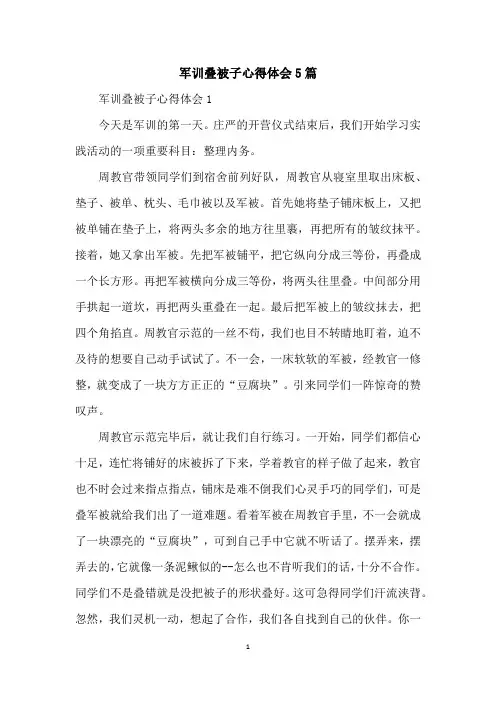 军训叠被子心得体会5篇

军训叠被子心得体会1

今天是军训的第一天。庄严的开营仪式结束后，我们开始学习实践活动的一项重要科目：整理内务。

周教官带领同学们到宿舍前列好队，周教官从寝室里取出床板、垫子、被单、枕头、毛巾被以及军被。首先她将垫子铺床板上，又把被单铺在垫子上，将两头多余的地方往里裹，再把所有的皱纹抹平。接着，她又拿出军被。先把军被铺平，把它纵向分成三等份，再叠成一个长方形。再把军被横向分成三等份，将两头往里叠。中间部分用手拱起一道坎，再把两头重叠在一起。最后把军被上的皱纹抹去，把四个角掐直。周教官示范的一丝不苟，我们也目不转睛地盯着，迫不及待的想要自己动手试试了。不一会，一床软软的军被，经教官一修整，就变成了一块方方正正的“豆腐块”。引来同学们一阵惊奇的赞叹声。

周教官示范完毕后，就让我们自行练习。一开始，同学们都信心十足，连忙将铺好的床被拆了下来，学着教官的样子做了起来，教官也不时会过来指点指点，铺床是难不倒我们心灵手巧的同学们，可是叠军被就给我们出了一道难题。看着军被在周教官手里，不一会就成了一块漂亮的“豆腐块”，可到自己手中它就不听话了。摆弄来，摆弄去的，它就像一条泥鳅似的--怎么也不肯听我们的话，十分不合作。同学们不是叠错就是没把被子的形状叠好。这可急得同学们汗流浃背。忽然，我们灵机一动，想起了合作，我们各自找到自己的伙伴。你一

1